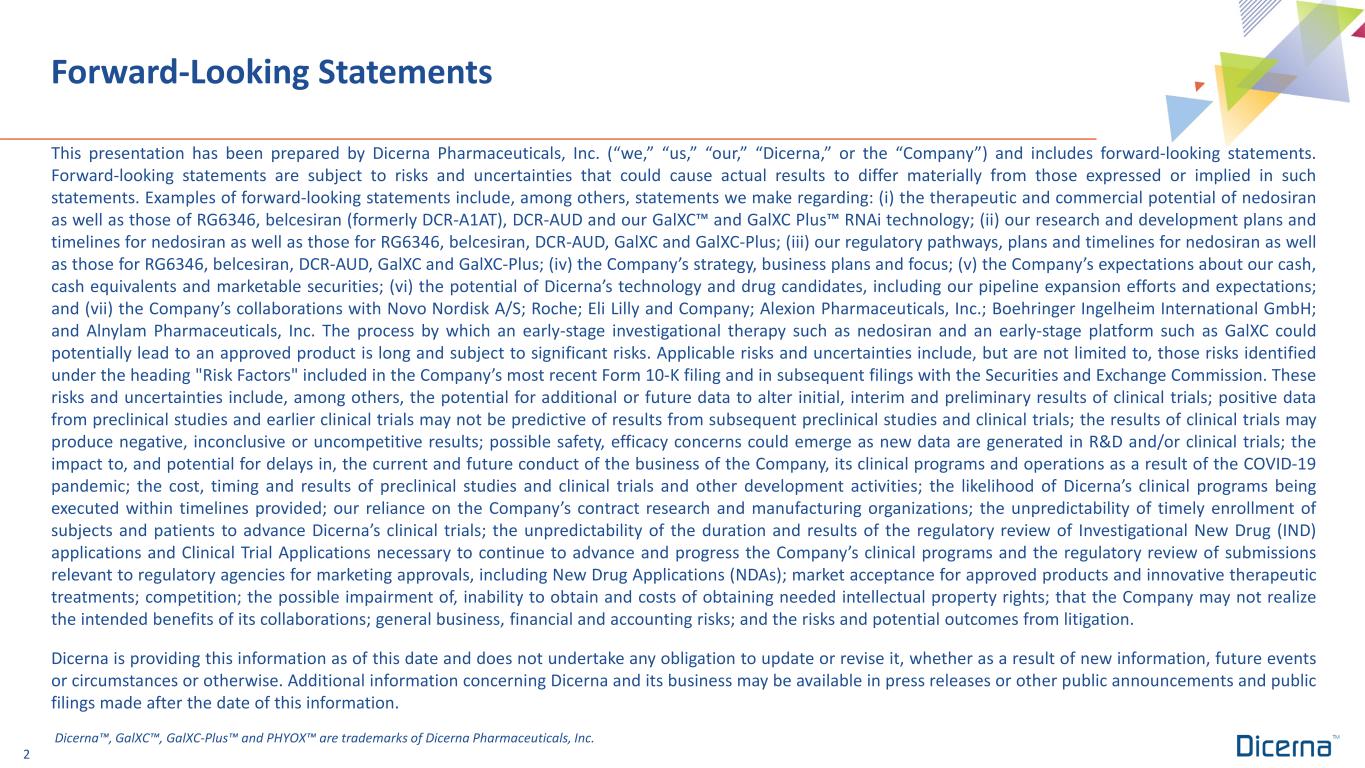 Forward-Looking Statements

This presentation has been prepared by Dicerna Pharmaceuticals, Inc. (“we,” “us,” “our,” “Dicerna,” or the “Company”) and includes forward-looking statements. Forward-looking statements are subject to risks and uncertainties that could cause actual results to differ materially from those expressed or implied in such statements. Examples of forward-looking statements include, among others, statements we make regarding: (i) the therapeutic and commercial potential of nedosiran as well as those of RG6346, belcesiran (formerly DCR-A1AT), DCR-AUD and our GalXC™ and GalXC Plus™ RNAi technology; (ii) our research and development plans and timelines for nedosiran as well as those for RG6346, belcesiran, DCR-AUD, GalXC and GalXC-Plus; (iii) our regulatory pathways, plans and timelines for nedosiran as well as those for RG6346, belcesiran, DCR-AUD, GalXC and GalXC-Plus; (iv) the Company’s strategy, business plans and focus; (v) the Company’s expectations about our cash, cash equivalents and marketable securities; (vi) the potential of Dicerna’s technology and drug candidates, including our pipeline expansion efforts and expectations; and (vii) the Company’s collaborations with Novo Nordisk A/S; Roche; Eli Lilly and Company; Alexion Pharmaceuticals, Inc.; Boehringer Ingelheim International GmbH; and Alnylam Pharmaceuticals, Inc. The process by which an early-stage investigational therapy such as nedosiran and an early-stage platform such as GalXC could potentially lead to an approved product is long and subject to significant risks. Applicable risks and uncertainties include, but are not limited to, those risks identified under the heading "Risk Factors" included in the Company’s most recent Form 10-K filing and in subsequent filings with the Securities and Exchange Commission. These risks and uncertainties include, among others, the potential for additional or future data to alter initial, interim and preliminary results of clinical trials; positive data from preclinical studies and earlier clinical trials may not be predictive of results from subsequent preclinical studies and clinical trials; the results of clinical trials may produce negative, inconclusive or uncompetitive results; possible safety, efficacy concerns could emerge as new data are generated in R&D and/or clinical trials; the impact to, and potential for delays in, the current and future conduct of the business of the Company, its clinical programs and operations as a result of the COVID-19 pandemic; the cost, timing and results of preclinical studies and clinical trials and other development activities; the likelihood of Dicerna’s clinical programs being executed within timelines provided; our reliance on the Company’s contract research and manufacturing organizations; the unpredictability of timely enrollment of subjects and patients to advance Dicerna’s clinical trials; the unpredictability of the duration and results of the regulatory review of Investigational New Drug (IND) applications and Clinical Trial Applications necessary to continue to advance and progress the Company’s clinical programs and the regulatory review of submissions relevant to regulatory agencies for marketing approvals, including New Drug Applications (NDAs); market acceptance for approved products and innovative therapeutic treatments; competition; the possible impairment of, inability to obtain and costs of obtaining needed intellectual property rights; that the Company may not realize the intended benefits of its collaborations; general business, financial and accounting risks; and the risks and potential outcomes from litigation.

Dicerna is providing this information as of this date and does not undertake any obligation to update or revise it, whether as a result of new information, future events or circumstances or otherwise. Additional information concerning Dicerna and its business may be available in press releases or other public announcements and public filings made after the date of this information.

Dicerna™, GalXC™, GalXC-Plus™ and PHYOX™ are trademarks of Dicerna Pharmaceuticals, Inc.

2

Dicerna™